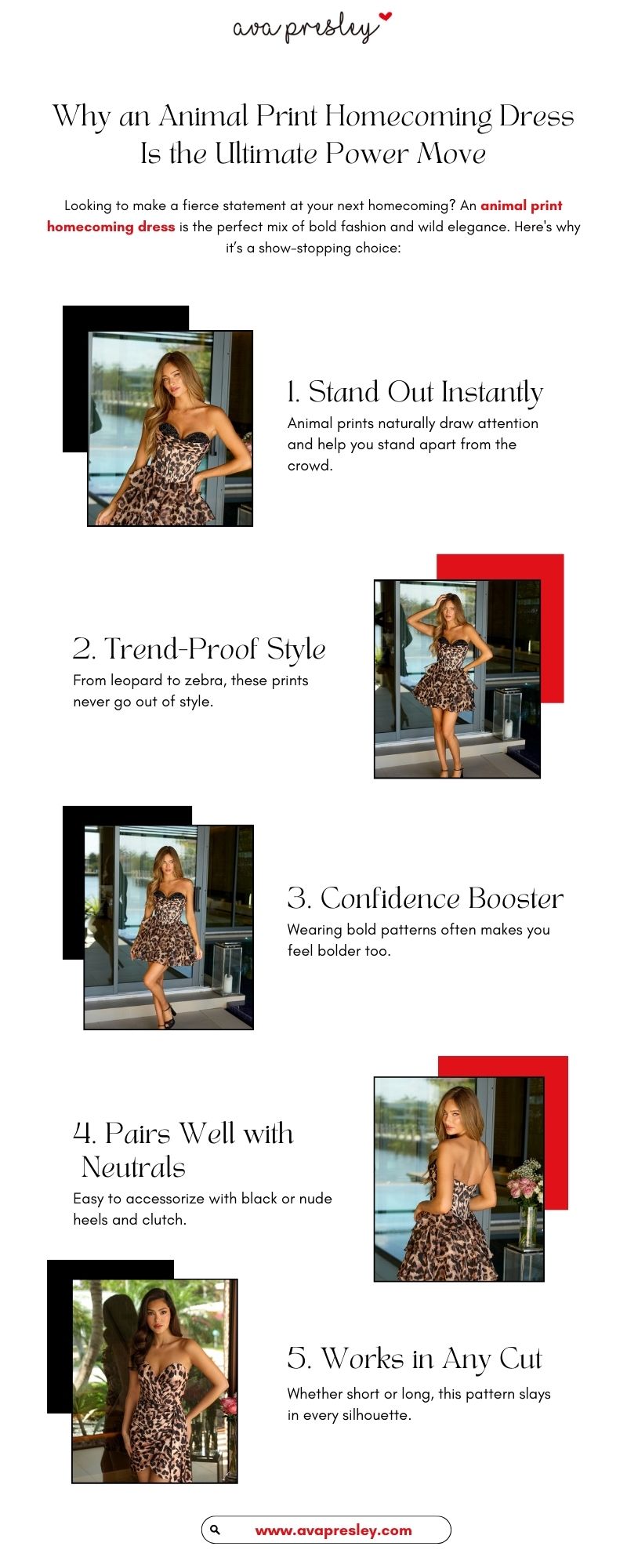 ava presley

Why an Animal Print Homecoming Dress Is the Ultimate Power Move

Looking to make a fierce statement at your next homecoming? An animal print homecoming dress is the perfect mix of bold fashion and wild elegance. Here's why it's a show-stopping choice:

1. Stand Out Instantly

Animal prints naturally draw attention and help you stand apart from the crowd.

2. Trend-Proof Style

From leopard to zebra, these prints never go out of style.

3. Confidence Booster

Wearing bold patterns often makes you feel bolder too.

4. Pairs Well with Neutrals

Easy to accessorize with black or nude heels and clutch.

5. Works in Any Cut

Whether short or long, this pattern slays in every silhouette.

www.avapresley.com